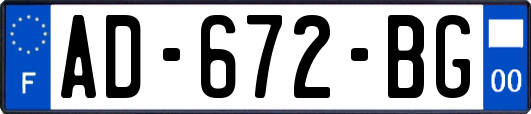 F
AD-672-BG
00